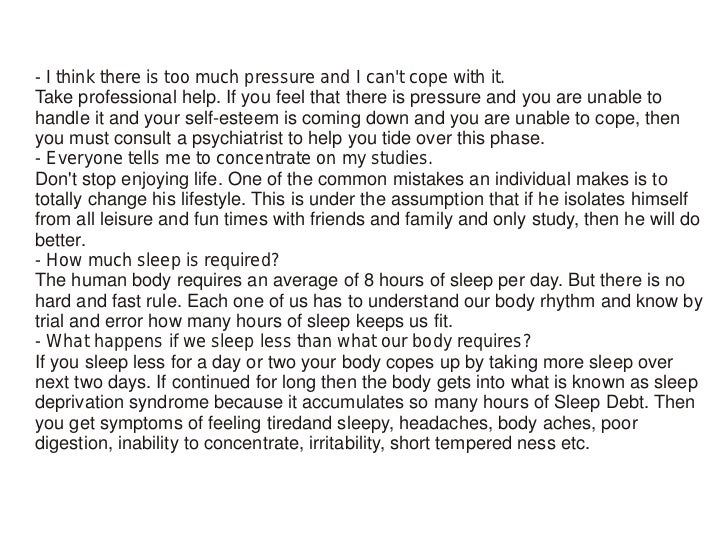 - I think there is too much pressure and I can't cope with it.
Take professional help. If you feel that there is pressure and you are unable to handle it and your self-esteem is coming down and you are unable to cope, then you must consult a psychiatrist to help you tide over this phase.
- Everyone tells me to concentrate on my studies.
Don't stop enjoying life. One of the common mistakes an individual makes is to totally change his lifestyle. This is under the assumption that if he isolates himself from all leisure and fun times with friends and family and only study, then he will do better.
- How much sleep is required?
The human body requires an average of 8 hours of sleep per day. But there is no hard and fast rule. Each one of us has to understand our body rhythm and know by trial and error how many hours of sleep keeps us fit.
- What happens if we sleep less than what our body requires?
If you sleep less for a day or two your body copes up by taking more sleep over next two days. If continued for long then the body gets into what is known as sleep deprivation syndrome because it accumulates so many hours of Sleep Debt. Then you get symptoms of feeling tiredand sleepy, headaches, body aches, poor digestion, inability to concentrate, irritability, short tempered ness etc.